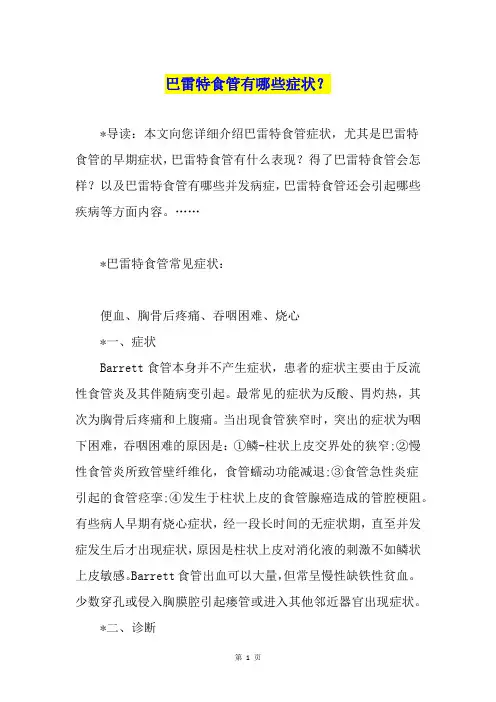 巴雷特食管有哪些症状？

*导读：本文向您详细介绍巴雷特食管症状，尤其是巴雷特食管的早期症状，巴雷特食管有什么表现？得了巴雷特食管会怎样？以及巴雷特食管有哪些并发病症，巴雷特食管还会引起哪些疾病等方面内容。……

*巴雷特食管常见症状：

便血、胸骨后疼痛、吞咽困难、烧心

*一、症状

Barrett 食管本身并不产生症状，患者的症状主要由于反流性食管炎及其伴随病变引起。最常见的症状为反酸、胃灼热，其次为胸骨后疼痛和上腹痛。当出现食管狭窄时，突出的症状为咽下困难，吞咽困难的原因是：①鳞-柱状上皮交界处的狭窄;②慢性食管炎所致管壁纤维化，食管蠕动功能减退;③食管急性炎症引起的食管痉挛;④发生于柱状上皮的食管腺癌造成的管腔梗阻。有些病人早期有烧心症状，经一段长时间的无症状期，直至并发症发生后才出现症状，原因是柱状上皮对消化液的刺激不如鳞状上皮敏感。Barrett 食管出血可以大量，但常呈慢性缺铁性贫血。少数穿孔或侵入胸膜腔引起瘘管或进入其他邻近器官出现症状。

*二、诊断

第 1 页